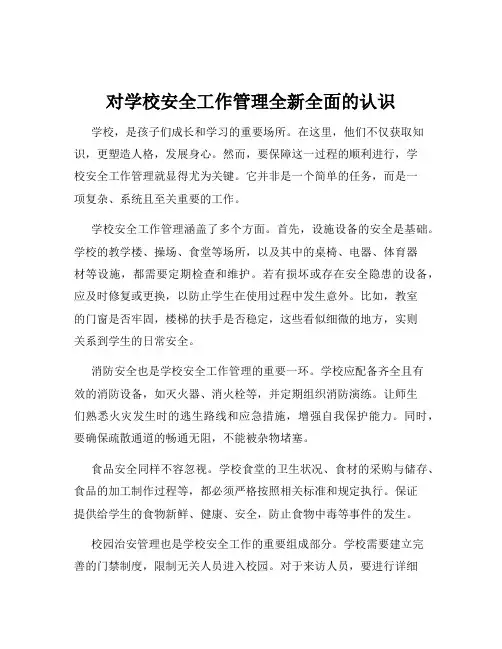 对学校安全工作管理全新全面的认识

学校，是孩子们成长和学习的重要场所。在这里，他们不仅获取知识，更塑造人格，发展身心。然而，要保障这一过程的顺利进行，学校安全工作管理就显得尤为关键。它并非是一个简单的任务，而是一项复杂、系统且至关重要的工作。

学校安全工作管理涵盖了多个方面。首先，设施设备的安全是基础。学校的教学楼、操场、食堂等场所，以及其中的桌椅、电器、体育器材等设施，都需要定期检查和维护。若有损坏或存在安全隐患的设备，应及时修复或更换，以防止学生在使用过程中发生意外。比如，教室的门窗是否牢固，楼梯的扶手是否稳定，这些看似细微的地方，实则关系到学生的日常安全。

消防安全也是学校安全工作管理的重要一环。学校应配备齐全且有效的消防设备，如灭火器、消火栓等，并定期组织消防演练。让师生们熟悉火灾发生时的逃生路线和应急措施，增强自我保护能力。同时，要确保疏散通道的畅通无阻，不能被杂物堵塞。

食品安全同样不容忽视。学校食堂的卫生状况、食材的采购与储存、食品的加工制作过程等，都必须严格按照相关标准和规定执行。保证提供给学生的食物新鲜、健康、安全，防止食物中毒等事件的发生。

校园治安管理也是学校安全工作的重要组成部分。学校需要建立完善的门禁制度，限制无关人员进入校园。对于来访人员，要进行详细